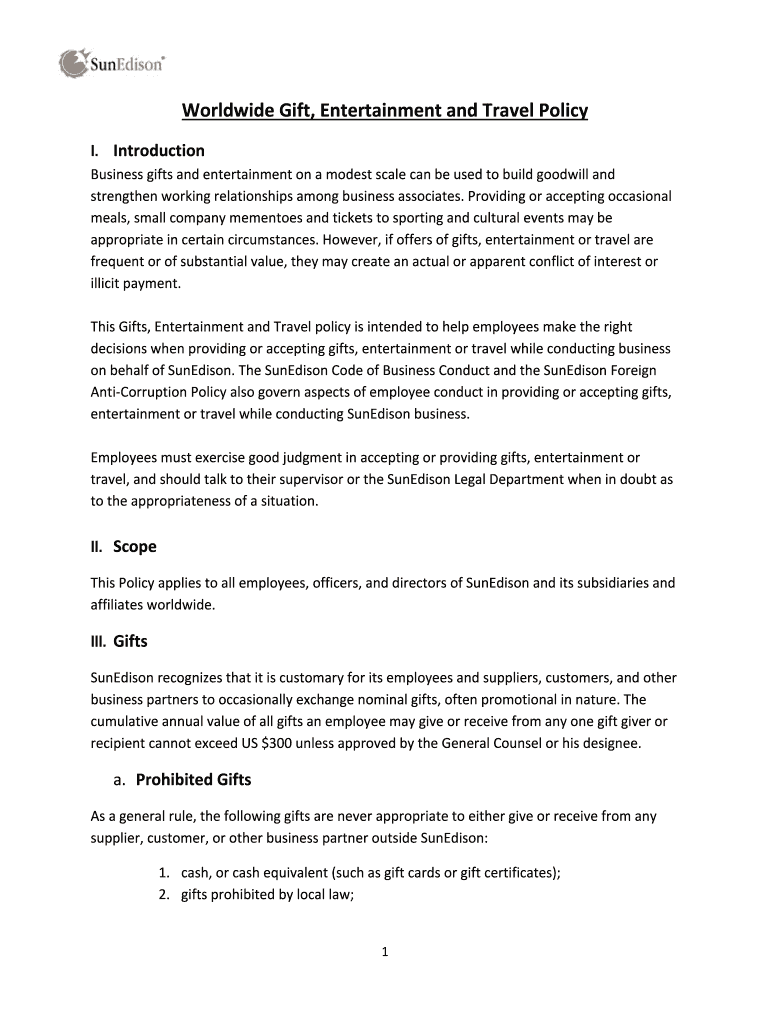 SunEdison®

Worldwide Gift, Entertainment and Travel Policy

I. Introduction

Business gifts and entertainment on a modest scale can be used to build goodwill and strengthen working relationships among business associates. Providing or accepting occasional meals, small company mementoes and tickets to sporting and cultural events may be appropriate in certain circumstances. However, if offers of gifts, entertainment or travel are frequent or of substantial value, they may create an actual or apparent conflict of interest or illicit payment.

This Gifts, Entertainment and Travel policy is intended to help employees make the right decisions when providing or accepting gifts, entertainment or travel while conducting business on behalf of SunEdison. The SunEdison Code of Business Conduct and the SunEdison Foreign Anti-Corruption Policy also govern aspects of employee conduct in providing or accepting gifts, entertainment or travel while conducting SunEdison business.

Employees must exercise good judgment in accepting or providing gifts, entertainment or travel, and should talk to their supervisor or the SunEdison Legal Department when in doubt as to the appropriateness of a situation.

II. Scope

This Policy applies to all employees, officers, and directors of SunEdison and its subsidiaries and affiliates worldwide.

III. Gifts

SunEdison recognizes that it is customary for its employees and suppliers, customers, and other business partners to occasionally exchange nominal gifts, often promotional in nature. The cumulative annual value of all gifts an employee may give or receive from any one gift giver or recipient cannot exceed US $300 unless approved by the General Counsel or his designee.

a. Prohibited Gifts

As a general rule, the following gifts are never appropriate to either give or receive from any supplier, customer, or other business partner outside SunEdison:

1. cash, or cash equivalent (such as gift cards or gift certificates);
2. gifts prohibited by local law;

1